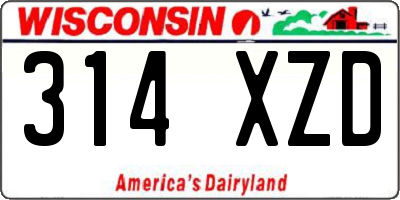 WISCONSIN

314 XZD

America's Dairyland